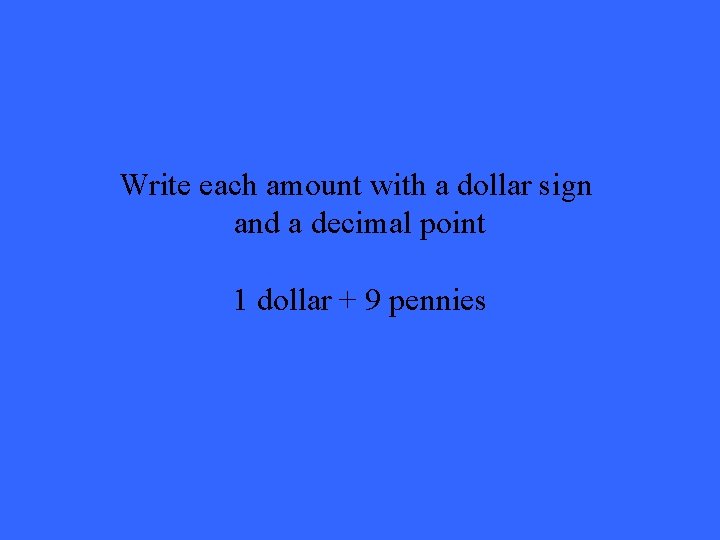 Write each amount with a dollar sign and a decimal point

1 dollar + 9 pennies